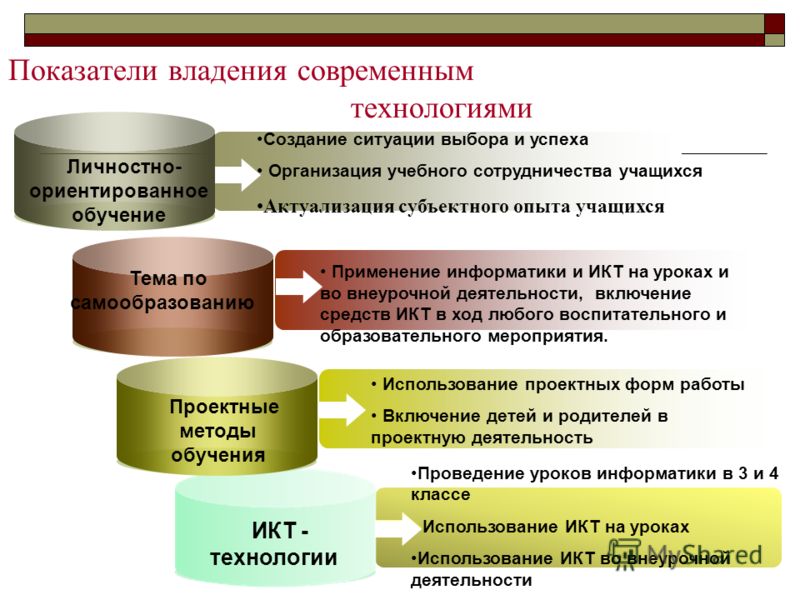 Показатели владения современным технологиями

Личностно-ориентированное обучение

•Создание ситуации выбора и успеха

• Организация учебного сотрудничества учащихся

•Актуализация субъектного опыта учащихся

Тема по самообразованию

• Применение информатики и ИКТ на уроках и во внеурочной деятельности, включение средств ИКТ в ход любого воспитательного и образовательного мероприятия.

Проектные методы обучения

• Использование проектных форм работы

• Включение детей и родителей в проектную деятельность

ИКТ - технологии

•Проведение уроков информатики в 3 и 4 классе

Использование ИКТ на уроках

•Использование ИКТ во внеурочной деятельности

MyShared